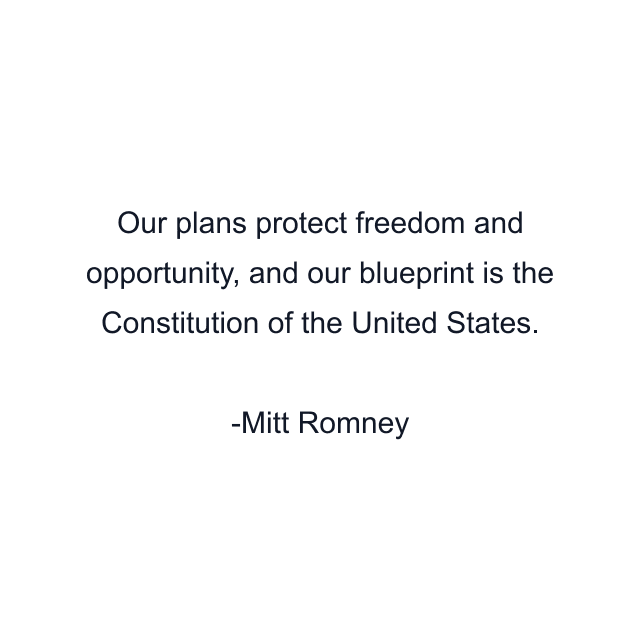 Our plans protect freedom and opportunity, and our blueprint is the Constitution of the United States.

-Mitt Romney